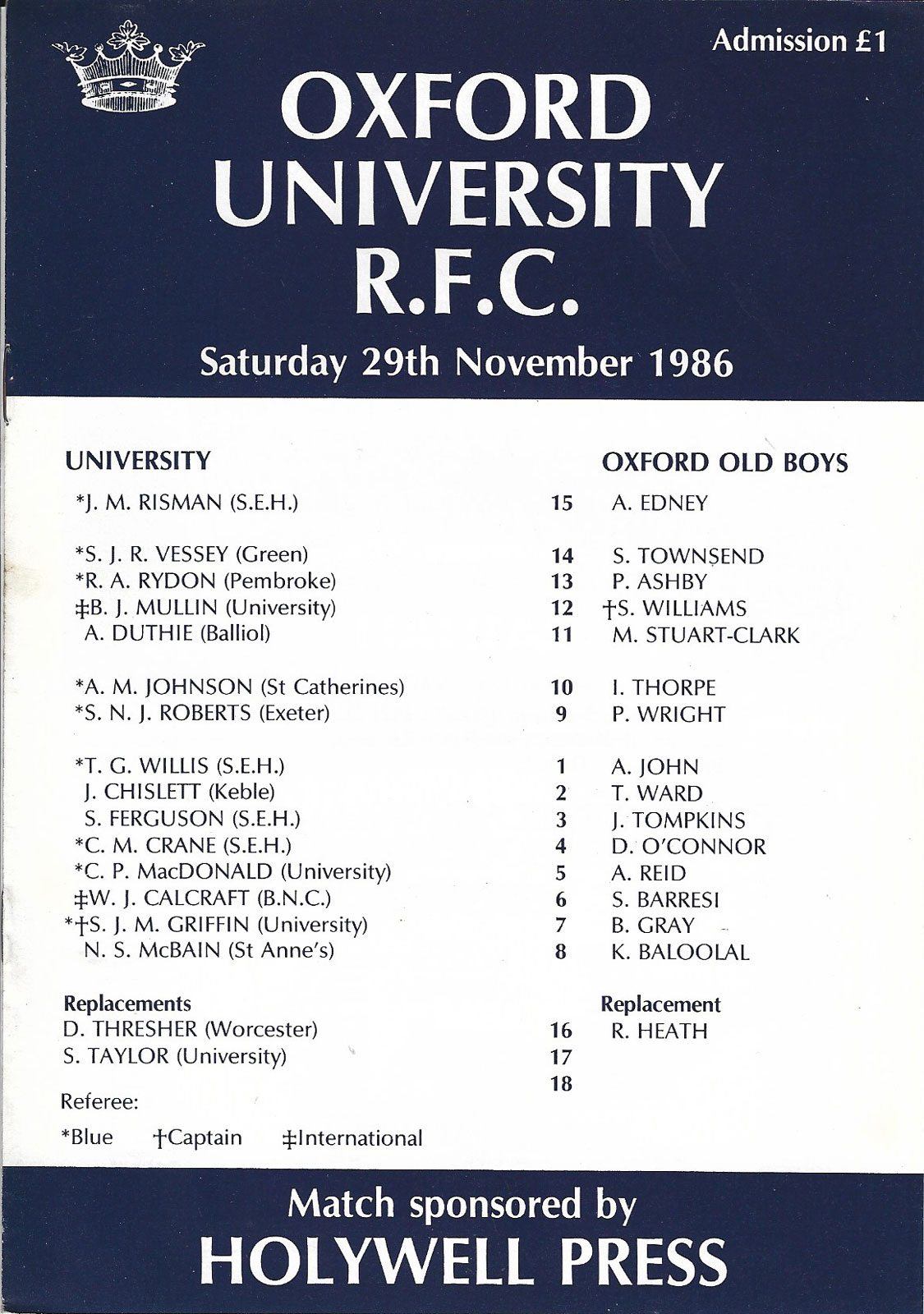 Admission £1

OXFORD UNIVERSITY R.F.C.

Saturday 29th November 1986

| UNIVERSITY | | OXFORD OLD BOYS |
|---|---|---|
| *J. M. RISMAN (S.E.H.) | 15 | A. EDNEY |
| *S. J. R. VESSEY (Green) | 14 | S. TOWNSEND |
| *R. A. RYDON (Pembroke) | 13 | P. ASHBY |
| ‡B. J. MULLIN (University) | 12 | †S. WILLIAMS |
| A. DUTHIE (Balliol) | 11 | M. STUART-CLARK |
| *A. M. JOHNSON (St Catherines) | 10 | I. THORPE |
| *S. N. J. ROBERTS (Exeter) | 9 | P. WRIGHT |
| *T. G. WILLIS (S.E.H.) | 1 | A. JOHN |
| J. CHISLETT (Keble) | 2 | T. WARD |
| S. FERGUSON (S.E.H.) | 3 | J. TOMPKINS |
| *C. M. CRANE (S.E.H.) | 4 | D. O'CONNOR |
| *C. P. MacDONALD (University) | 5 | A. REID |
| ‡W. J. CALCRAFT (B.N.C.) | 6 | S. BARRESI |
| *†S. J. M. GRIFFIN (University) | 7 | B. GRAY |
| N. S. McBAIN (St Anne's) | 8 | K. BALOOLAL |
| Replacements | | Replacement |
| D. THRESHER (Worcester) | 16 | R. HEATH |
| S. TAYLOR (University) | 17 | |
| | 18 | |

Referee:

*Blue †Captain ‡International

Match sponsored by
HOLYWELL PRESS